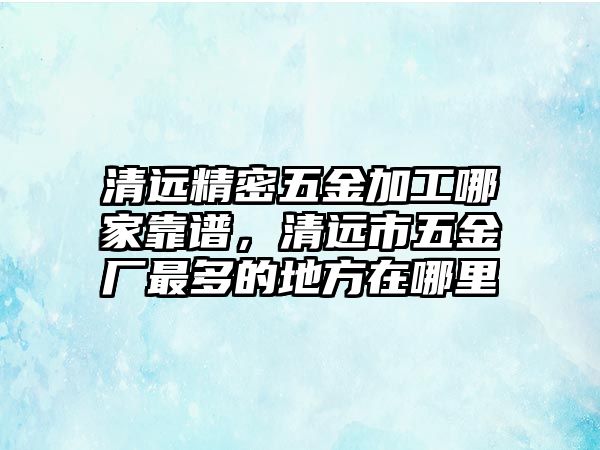 清远精密五金加工哪家靠谱，清远市五金厂最多的地方在哪里